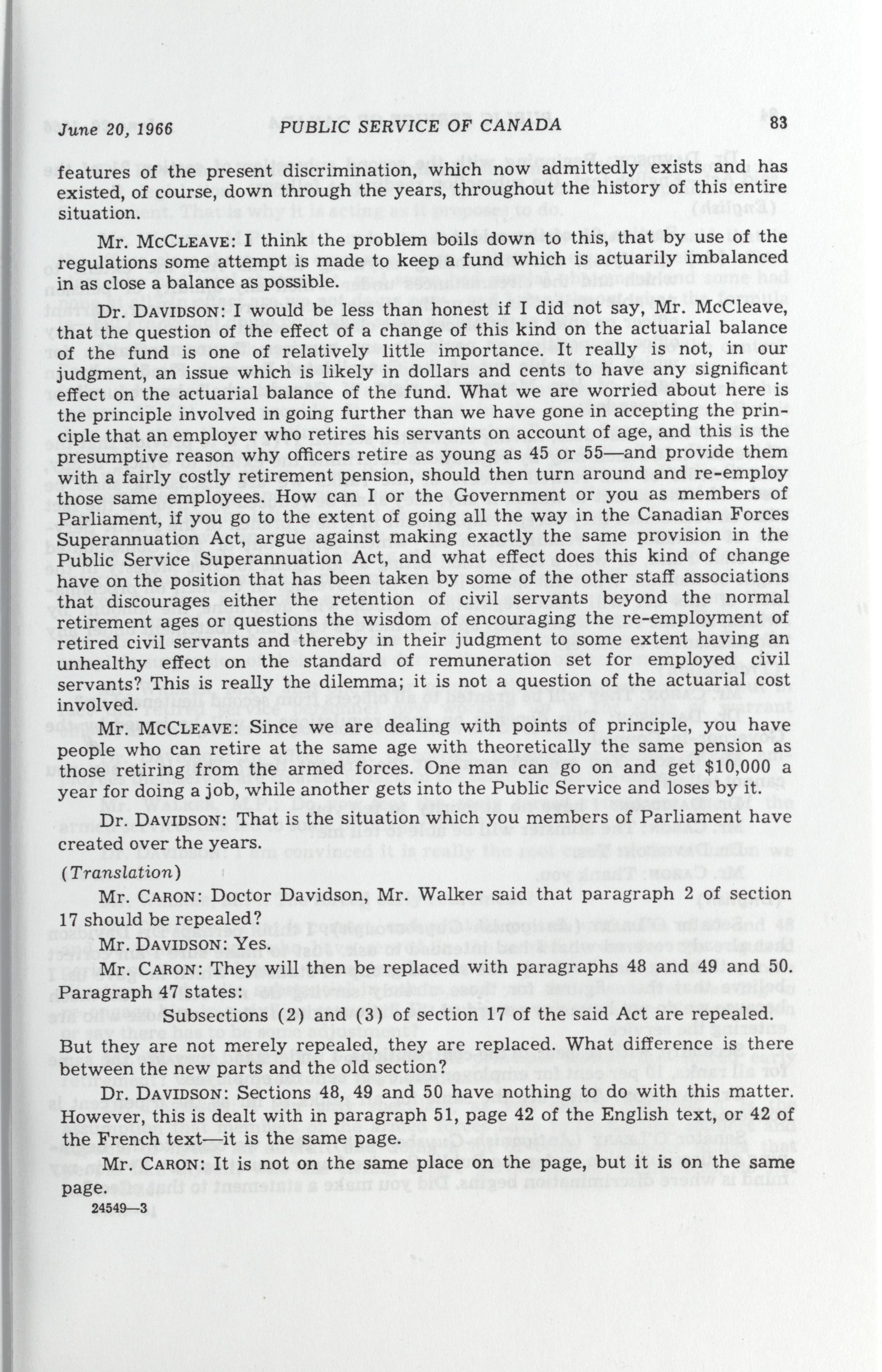 June 20, 1966 PUBLIC SERVICE OF CANADA 83

features of the present discrimination, which now admittedly exists and has existed, of course, down through the years, throughout the history of this entire situation.

Mr. McCleave: I think the problem boils down to this, that by use of the regulations some attempt is made to keep a fund which is actuarily imbalanced in as close a balance as possible.

Dr. Davidson: I would be less than honest if I did not say, Mr. McCleave, that the question of the effect of a change of this kind on the actuarial balance of the fund is one of relatively little importance. It really is not, in our judgment, an issue which is likely in dollars and cents to have any significant effect on the actuarial balance of the fund. What we are worried about here is the principle involved in going further than we have gone in accepting the principle that an employer who retires his servants on account of age, and this is the presumptive reason why officers retire as young as 45 or 55—and provide them with a fairly costly retirement pension, should then turn around and re-employ those same employees. How can I or the Government or you as members of Parliament, if you go to the extent of going all the way in the Canadian Forces Superannuation Act, argue against making exactly the same provision in the Public Service Superannuation Act, and what effect does this kind of change have on the position that has been taken by some of the other staff associations that discourages either the retention of civil servants beyond the normal retirement ages or questions the wisdom of encouraging the re-employment of retired civil servants and thereby in their judgment to some extent having an unhealthy effect on the standard of remuneration set for employed civil servants? This is really the dilemma; it is not a question of the actuarial cost involved.

Mr. McCleave: Since we are dealing with points of principle, you have people who can retire at the same age with theoretically the same pension as those retiring from the armed forces. One man can go on and get $10,000 a year for doing a job, while another gets into the Public Service and loses by it.

Dr. Davidson: That is the situation which you members of Parliament have created over the years.

(Translation)

Mr. Caron: Doctor Davidson, Mr. Walker said that paragraph 2 of section 17 should be repealed?

Mr. Davidson: Yes.

Mr. Caron: They will then be replaced with paragraphs 48 and 49 and 50. Paragraph 47 states:

Subsections (2) and (3) of section 17 of the said Act are repealed.

But they are not merely repealed, they are replaced. What difference is there between the new parts and the old section?

Dr. Davidson: Sections 48, 49 and 50 have nothing to do with this matter. However, this is dealt with in paragraph 51, page 42 of the English text, or 42 of the French text—it is the same page.

Mr. Caron: It is not on the same place on the page, but it is on the same page.

24549—3